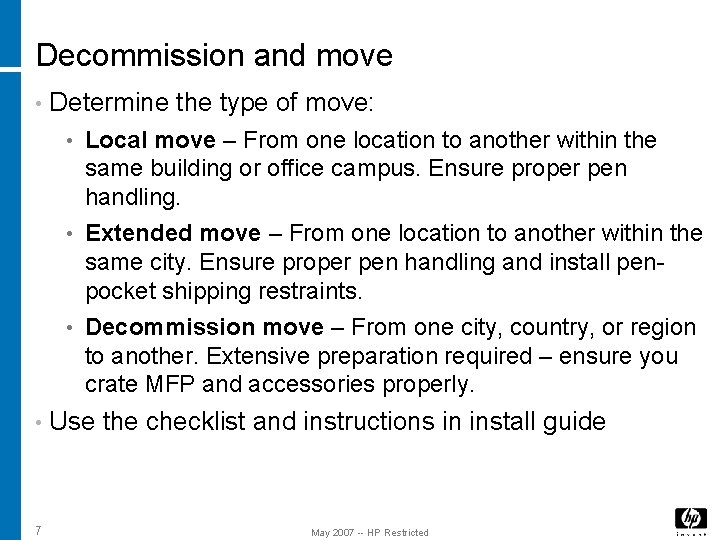 Decommission and move

• Determine the type of move:

• Local move – From one location to another within the same building or office campus. Ensure proper pen handling.

• Extended move – From one location to another within the same city. Ensure proper pen handling and install pen-pocket shipping restraints.

• Decommission move – From one city, country, or region to another. Extensive preparation required – ensure you crate MFP and accessories properly.

• Use the checklist and instructions in install guide

7

May 2007 -- HP Restricted